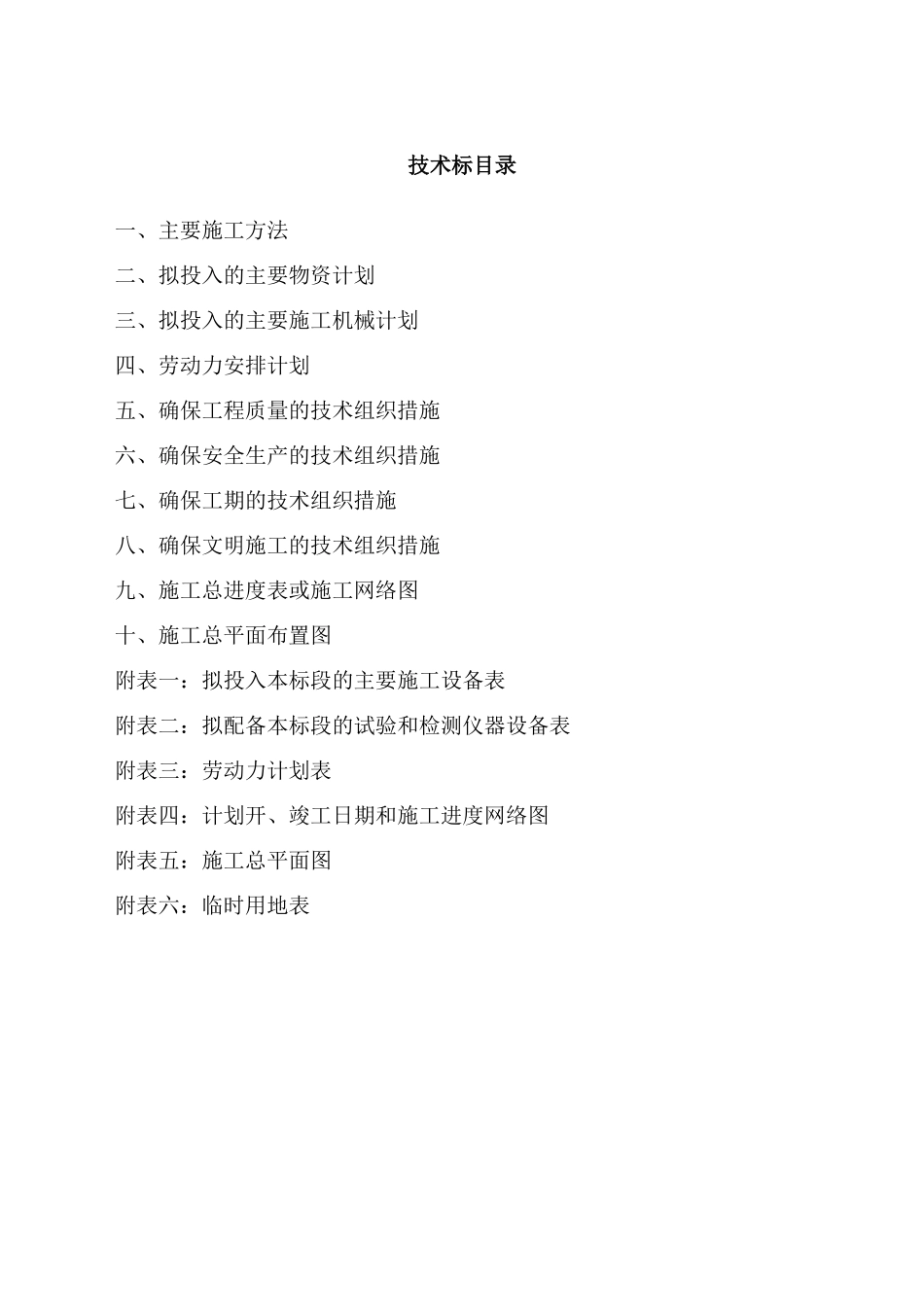 技术标目录

一、主要施工方法

二、拟投入的主要物资计划

三、拟投入的主要施工机械计划

四、劳动力安排计划

五、确保工程质量的技术组织措施

六、确保安全生产的技术组织措施

七、确保工期的技术组织措施

八、确保文明施工的技术组织措施

九、施工总进度表或施工网络图

十、施工总平面布置图

附表一：拟投入本标段的主要施工设备表

附表二：拟配备本标段的试验和检测仪器设备表

附表三：劳动力计划表

附表四：计划开、竣工日期和施工进度网络图

附表五：施工总平面图

附表六：临时用地表